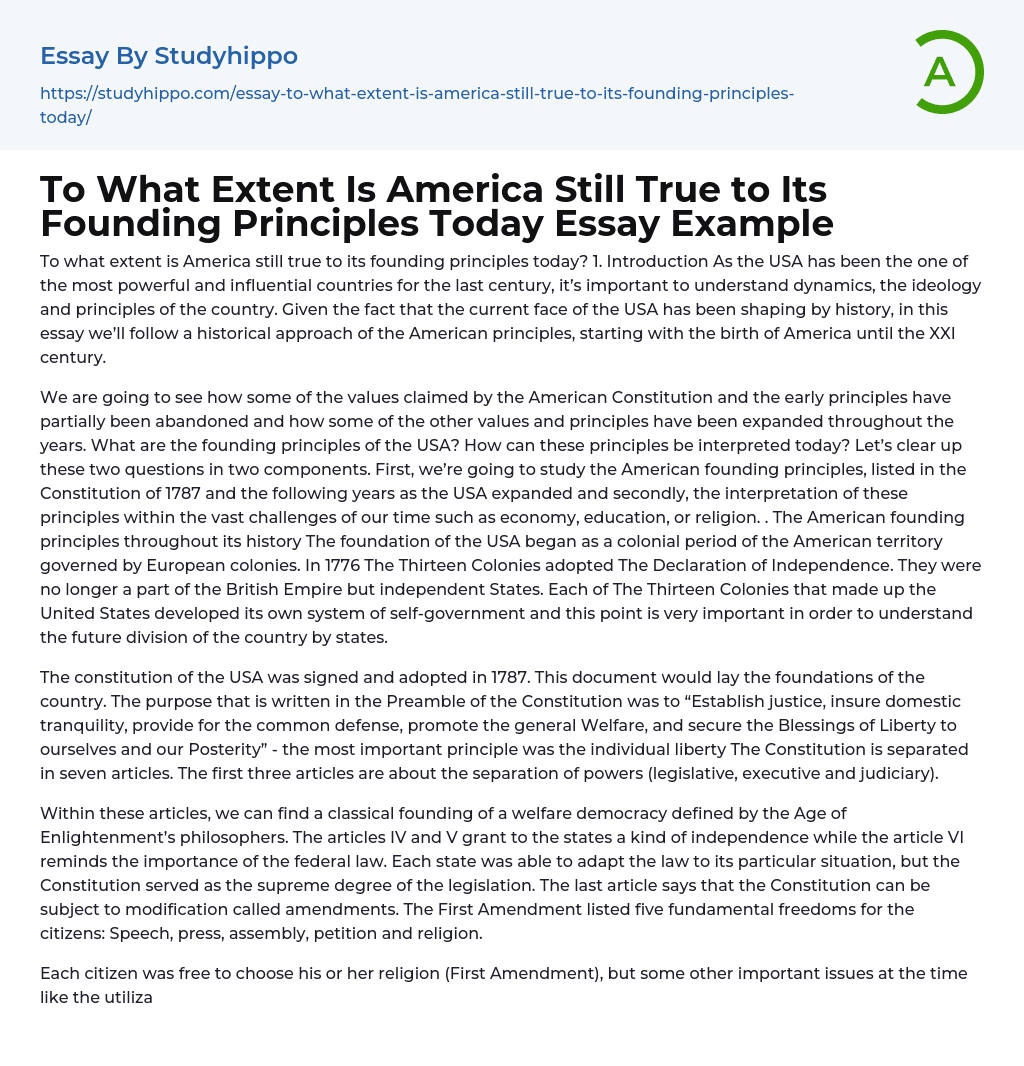 Essay By Studyhippo

https://studyhippo.com/essay-to-what-extent-is-america-still-true-to-its-founding-principles-today/

A

To What Extent Is America Still True to Its Founding Principles Today Essay Example

To what extent is America still true to its founding principles today? 1. Introduction As the USA has been the one of the most powerful and influential countries for the last century, it's important to understand dynamics, the ideology and principles of the country. Given the fact that the current face of the USA has been shaping by history, in this essay we'll follow a historical approach of the American principles, starting with the birth of America until the XXI century.

We are going to see how some of the values claimed by the American Constitution and the early principles have partially been abandoned and how some of the other values and principles have been expanded throughout the years. What are the founding principles of the USA? How can these principles be interpreted today? Let's clear up these two questions in two components. First, we're going to study the American founding principles, listed in the Constitution of 1787 and the following years as the USA expanded and secondly, the interpretation of these principles within the vast challenges of our time such as economy, education, or religion. . The American founding principles throughout its history The foundation of the USA began as a colonial period of the American territory governed by European colonies. In 1776 The Thirteen Colonies adopted The Declaration of Independence. They were no longer a part of the British Empire but independent States. Each of The Thirteen Colonies that made up the United States developed its own system of self-government and this point is very important in order to understand the future division of the country by states.

The constitution of the USA was signed and adopted in 1787. This document would lay the foundations of the country. The purpose that is written in the Preamble of the Constitution was to "Establish justice, insure domestic tranquility, provide for the common defense, promote the general Welfare, and secure the Blessings of Liberty to ourselves and our Posterity" - the most important principle was the individual liberty The Constitution is separated in seven articles. The first three articles are about the separation of powers (legislative, executive and judiciary).

Within these articles, we can find a classical founding of a welfare democracy defined by the Age of Enlightenment's philosophers. The articles IV and V grant to the states a kind of independence while the article VI reminds the importance of the federal law. Each state was able to adapt the law to its particular situation, but the Constitution served as the supreme degree of the legislation. The last article says that the Constitution can be subject to modification called amendments. The First Amendment listed five fundamental freedoms for the citizens: Speech, press, assembly, petition and religion.

Each citizen was free to choose his or her religion (First Amendment), but some other important issues at the time like the utiliza